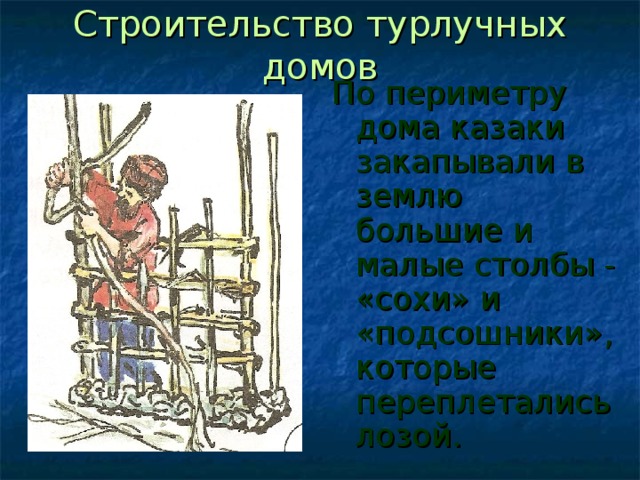 Строительство турлучных домов

По периметру дома казаки закапывали в землю большие и малые столбы - «сохи» и «подсошники», которые переплетались лозой.